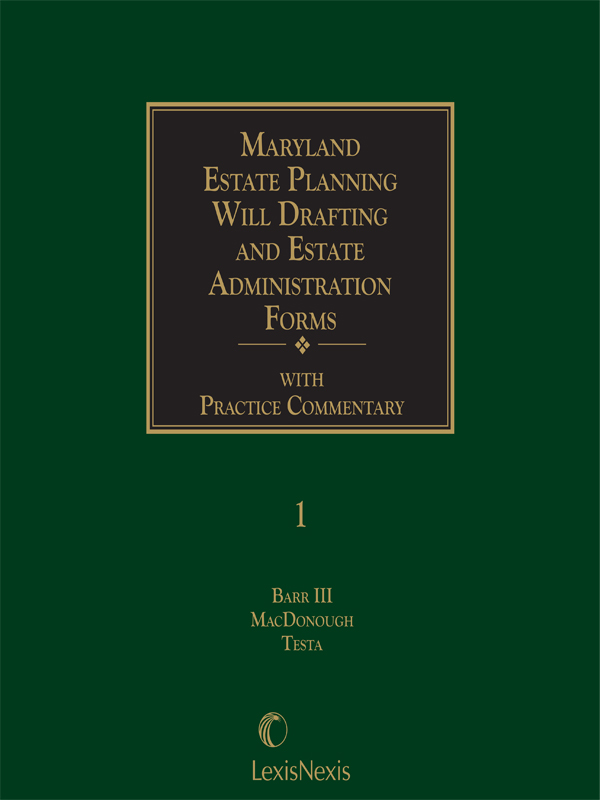 MARYLAND ESTATE PLANNING WILL DRAFTING AND ESTATE ADMINISTRATION FORMS

WITH PRACTICE COMMENTARY

1

BARR III
MACDONOUGH
TESTA

LexisNexis